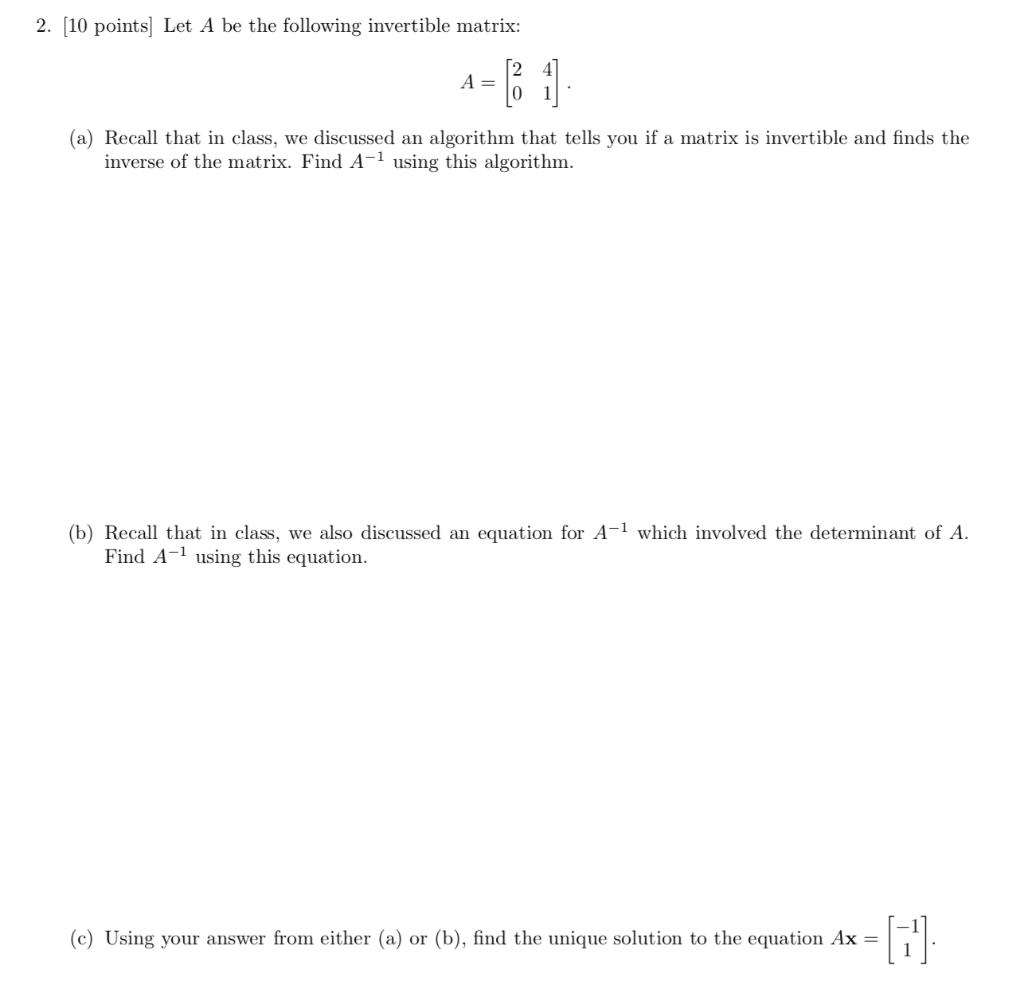 2. [10 points] Let $A$ be the following invertible matrix:

$$A = \begin{bmatrix} 2 & 4 \\ 0 & 1 \end{bmatrix}.$$

(a) Recall that in class, we discussed an algorithm that tells you if a matrix is invertible and finds the inverse of the matrix. Find $A^{-1}$ using this algorithm.

(b) Recall that in class, we also discussed an equation for $A^{-1}$ which involved the determinant of $A$. Find $A^{-1}$ using this equation.

(c) Using your answer from either (a) or (b), find the unique solution to the equation $A\mathbf{x} = \begin{bmatrix} -1 \\ 1 \end{bmatrix}$.